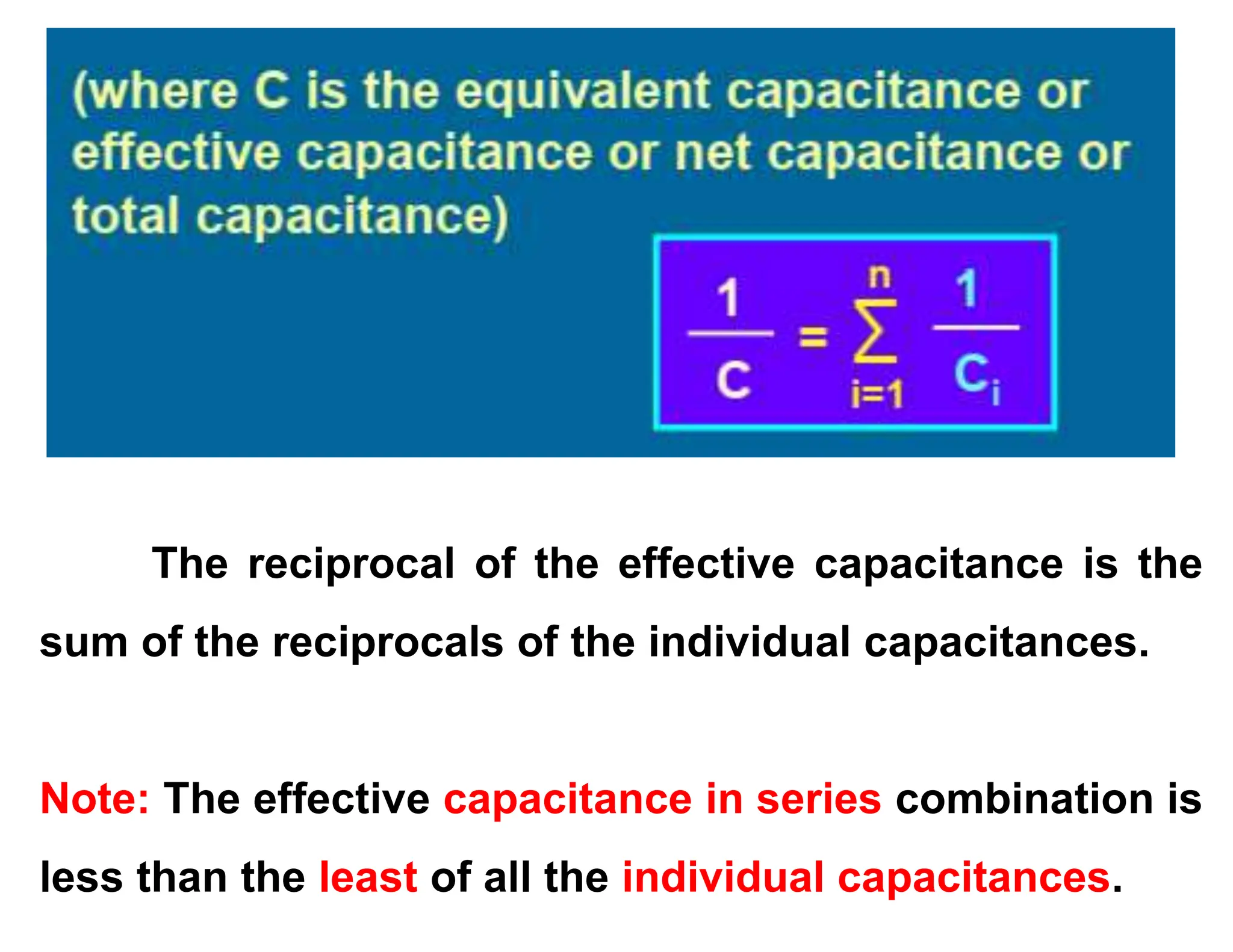 (where C is the equivalent capacitance or effective capacitance or net capacitance or total capacitance)

$\frac{1}{C} = \sum_{i=1}^{n} \frac{1}{C_i}$

The reciprocal of the effective capacitance is the sum of the reciprocals of the individual capacitances.

Note: The effective capacitance in series combination is less than the least of all the individual capacitances.